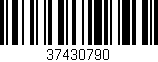 37430790